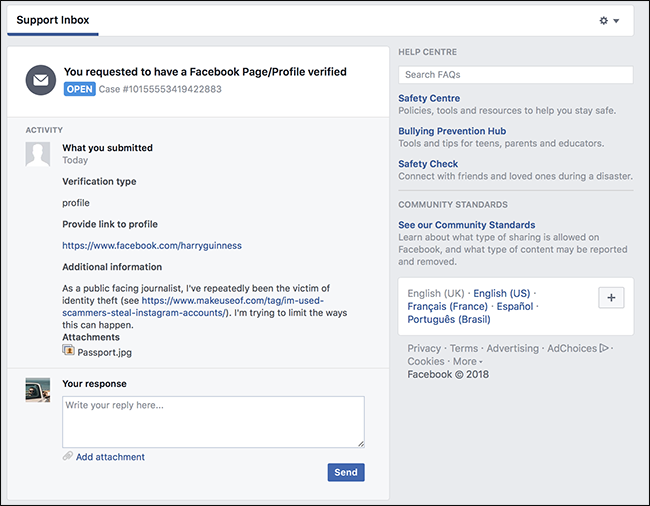 Support Inbox

You requested to have a Facebook Page/Profile verified
OPEN Case #10155553419422883

ACTIVITY

What you submitted
Today

Verification type

profile

Provide link to profile

https://www.facebook.com/harryguinness

Additional information

As a public facing journalist, I've repeatedly been the victim of identity theft (see https://www.makeuseof.com/tag/im-used-scammers-steal-instagram-accounts/). I'm trying to limit the ways this can happen.

Attachments
Passport.jpg

Your response

Write your reply here...

Add attachment

Send

HELP CENTRE

Search FAQs

Safety Centre
Policies, tools and resources to help you stay safe.

Bullying Prevention Hub
Tools and tips for teens, parents and educators.

Safety Check
Connect with friends and loved ones during a disaster.

COMMUNITY STANDARDS

See our Community Standards
Learn about what type of sharing is allowed on Facebook, and what type of content may be reported and removed.

English (UK) · English (US) · Français (France) · Español · Português (Brasil)

+

Privacy · Terms · Advertising · AdChoices · Cookies · More

Facebook © 2018